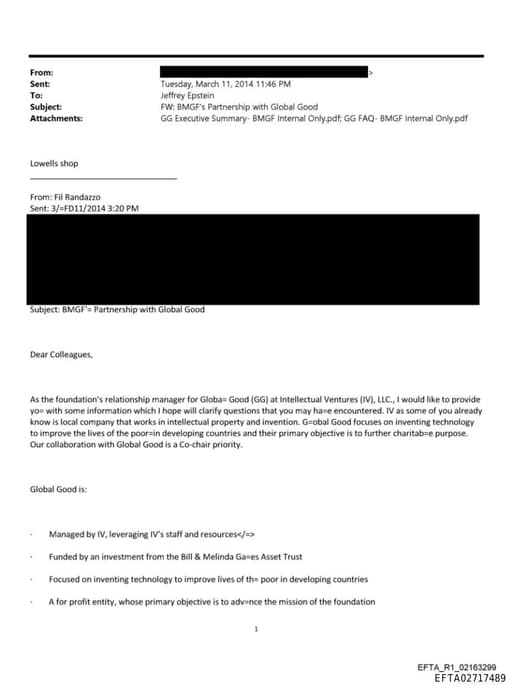 From: >
Sent: Tuesday, March 11, 2014 11:46 PM
To: Jeffrey Epstein
Subject: FW: BMGF's Partnership with Global Good
Attachments: GG Executive Summary- BMGF Internal Only.pdf; GG FAQ- BMGF Internal Only.pdf

Lowells shop

From: Fil Randazzo
Sent: 3/=FD11/2014 3:20 PM

Subject: BMGF'= Partnership with Global Good

Dear Colleagues,

As the foundation's relationship manager for Globa= Good (GG) at Intellectual Ventures (IV), LLC., I would like to provide yo= with some information which I hope will clarify questions that you may ha=e encountered. IV as some of you already know is local company that works in intellectual property and invention. G=obal Good focuses on inventing technology to improve the lives of the poor=in developing countries and their primary objective is to further charitab=e purpose. Our collaboration with Global Good is a Co-chair priority.

Global Good is:

· Managed by IV, leveraging IV's staff and resources</=>

· Funded by an investment from the Bill & Melinda Ga=es Asset Trust

· Focused on inventing technology to improve lives of th= poor in developing countries

· A for profit entity, whose primary objective is to adv=nce the mission of the foundation

1

EFTA_R1_02163299
EFTA02717489